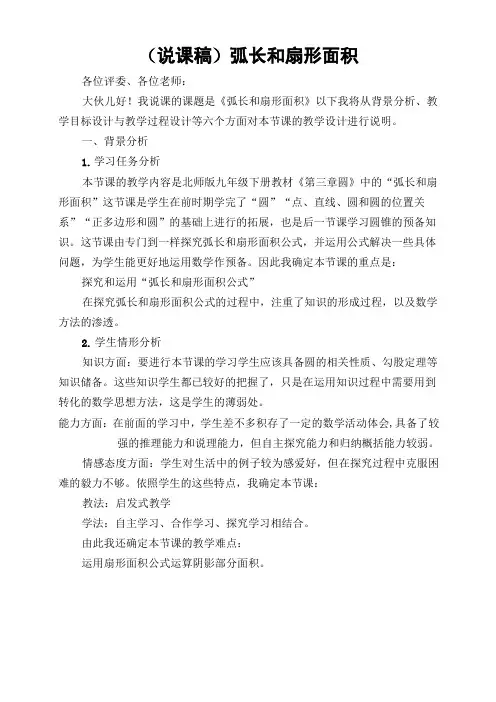 （说课稿）弧长和扇形面积

各位评委、各位老师：

大伙儿好！我说课的课题是《弧长和扇形面积》以下我将从背景分析、教学目标设计与教学过程设计等六个方面对本节课的教学设计进行说明。

一、背景分析

1. 学习任务分析

本节课的教学内容是北师版九年级下册教材《第三章圆》中的“弧长和扇形面积”这节课是学生在前时期学完了“圆”“点、直线、圆和圆的位置关系”“正多边形和圆”的基础上进行的拓展，也是后一节课学习圆锥的预备知识。这节课由专门到一样探究弧长和扇形面积公式，并运用公式解决一些具体问题，为学生能更好地运用数学作预备。因此我确定本节课的重点是：

探究和运用“弧长和扇形面积公式”

在探究弧长和扇形面积公式的过程中，注重了知识的形成过程，以及数学方法的渗透。

2. 学生情形分析

知识方面：要进行本节课的学习学生应该具备圆的相关性质、勾股定理等知识储备。这些知识学生都已较好的把握了，只是在运用知识过程中需要用到转化的数学思想方法，这是学生的薄弱处。

能力方面：在前面的学习中，学生差不多积存了一定的数学活动体会，具备了较强的推理能力和说理能力，但自主探究能力和归纳概括能力较弱。

情感态度方面：学生对生活中的例子较为感爱好，但在探究过程中克服困难的毅力不够。依照学生的这些特点，我确定本节课：

教法：启发式教学

学法：自主学习、合作学习、探究学习相结合。

由此我还确定本节课的教学难点：

运用扇形面积公式运算阴影部分面积。